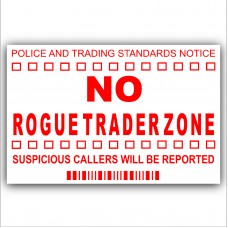 POLICE AND TRADING STANDARDS NOTICE

NO

ROGUE TRADER ZONE

SUSPICIOUS CALLERS WILL BE REPORTED